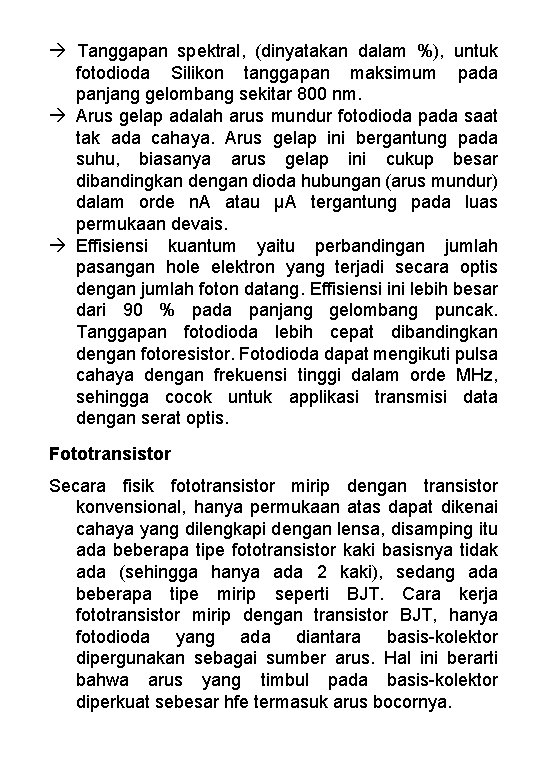 → Tanggapan spektral, (dinyatakan dalam %), untuk fotodioda Silikon tanggapan maksimum pada panjang gelombang sekitar 800 nm.

→ Arus gelap adalah arus mundur fotodioda pada saat tak ada cahaya. Arus gelap ini bergantung pada suhu, biasanya arus gelap ini cukup besar dibandingkan dengan dioda hubungan (arus mundur) dalam orde nA atau µA tergantung pada luas permukaan devais.

→ Effisiensi kuantum yaitu perbandingan jumlah pasangan hole elektron yang terjadi secara optis dengan jumlah foton datang. Effisiensi ini lebih besar dari 90 % pada panjang gelombang puncak. Tanggapan fotodioda lebih cepat dibandingkan dengan fotoresistor. Fotodioda dapat mengikuti pulsa cahaya dengan frekuensi tinggi dalam orde MHz, sehingga cocok untuk applikasi transmisi data dengan serat optis.

Fototransistor

Secara fisik fototransistor mirip dengan transistor konvensional, hanya permukaan atas dapat dikenai cahaya yang dilengkapi dengan lensa, disamping itu ada beberapa tipe fototransistor kaki basisnya tidak ada (sehingga hanya ada 2 kaki), sedang ada beberapa tipe mirip seperti BJT. Cara kerja fototransistor mirip dengan transistor BJT, hanya fotodioda yang ada diantara basis-kolektor dipergunakan sebagai sumber arus. Hal ini berarti bahwa arus yang timbul pada basis-kolektor diperkuat sebesar hfe termasuk arus bocornya.